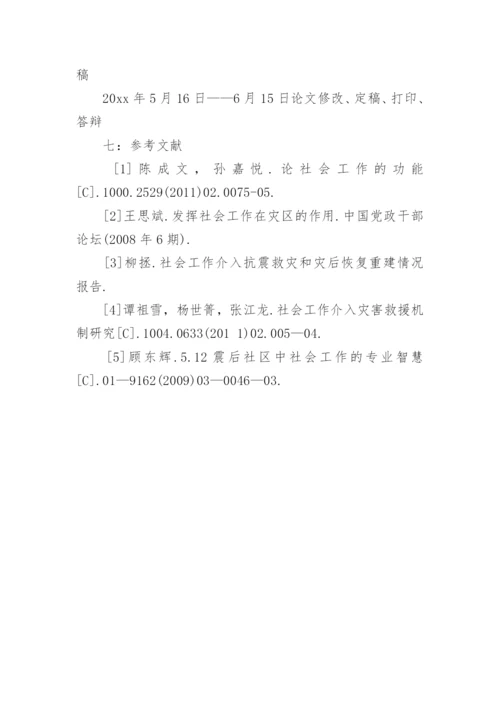 稿

20xx 年 5 月 16 日——6 月 15 日论文修改、定稿、打印、答辩

七：参考文献

[1] 陈成文，孙嘉悦．论社会工作的功能[C]．1000．2529(2011)02．0075-05．

[2]王思斌．发挥社会工作在灾区的作用．中国党政干部论坛(2008 年 6 期)．

[3]柳拯．社会工作介入抗震救灾和灾后恢复重建情况报告．

[4]谭祖雪，杨世箐，张江龙．社会工作介入灾害救援机制研究[C]．1004．0633(201 1)02．005—04．

[5]顾东辉．5．12 震后社区中社会工作的专业智慧[C]．01—9162(2009)03—0046—03．